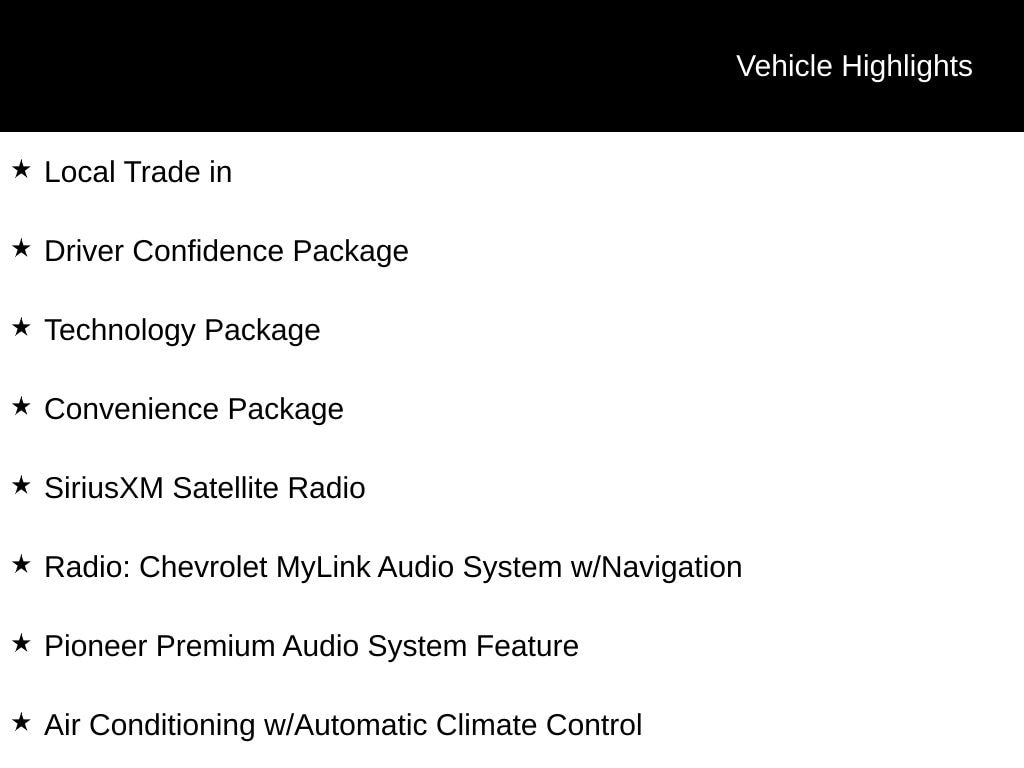 Vehicle Highlights

★ Local Trade in

★ Driver Confidence Package

★ Technology Package

★ Convenience Package

★ SiriusXM Satellite Radio

★ Radio: Chevrolet MyLink Audio System w/Navigation

★ Pioneer Premium Audio System Feature

★ Air Conditioning w/Automatic Climate Control